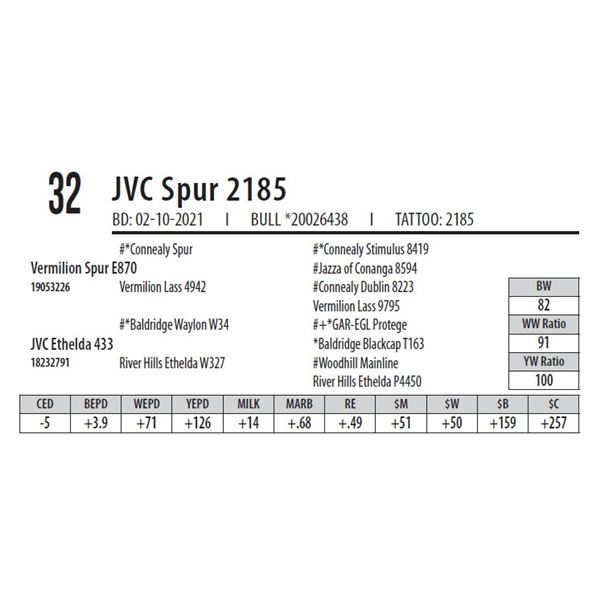 32 JVC Spur 2185

BD: 02-10-2021 I BULL *20026438 I TATTOO: 2185

#*Connealy Spur
Vermilion Spur E870
19053226 Vermilion Lass 4942

#*Baldridge Waylon W34
JVC Ethelda 433
18232791 River Hills Ethelda W327

#*Connealy Stimulus 8419
#Jazza of Conanga 8594
#Connealy Dublin 8223
Vermilion Lass 9795
#+*GAR-EGL Protege
*Baldridge Blackcap T163
#Woodhill Mainline
River Hills Ethelda P4450

| BW |
|---|
| 82 |
| WW Ratio |
| 91 |
| YW Ratio |
| 100 |

| CED | BEPD | WEPD | YEPD | MILK | MARB | RE | $M | $W | $B | $C |
|---|---|---|---|---|---|---|---|---|---|---|
| -5 | +3.9 | +71 | +126 | +14 | +.68 | +.49 | +51 | +50 | +159 | +257 |